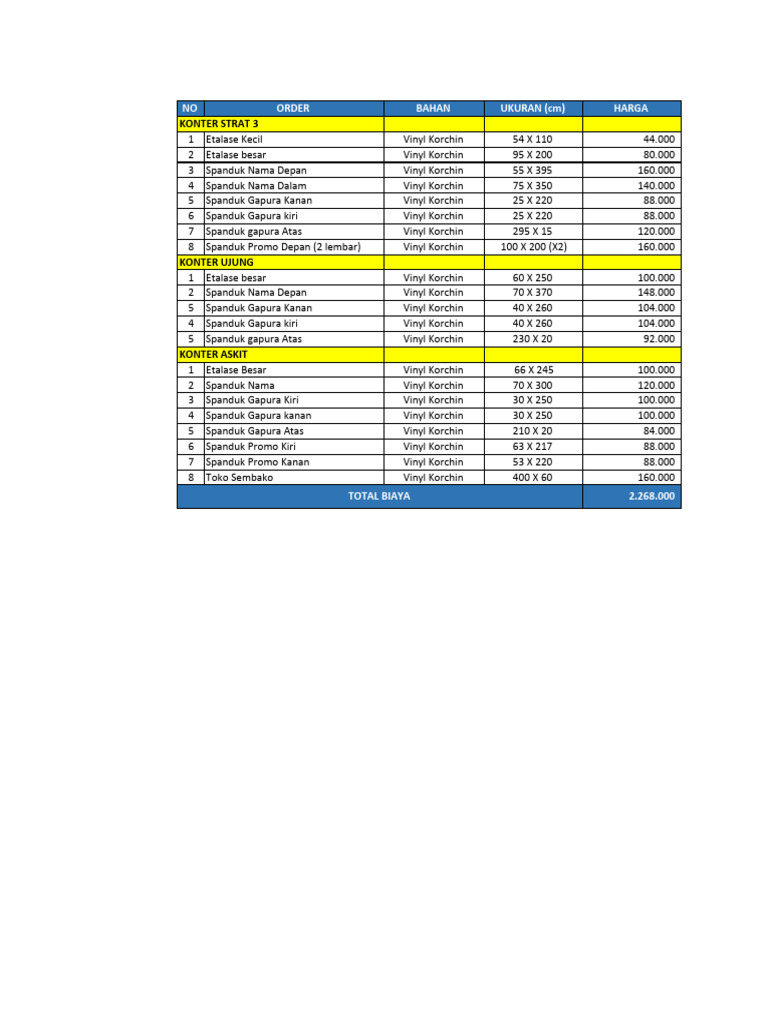 | NO | ORDER | BAHAN | UKURAN (cm) | HARGA |
|---|---|---|---|---|
| KONTER STRAT 3 | | | | |
| 1 | Etalase Kecil | Vinyl Korchin | 54 X 110 | 44.000 |
| 2 | Etalase besar | Vinyl Korchin | 95 X 200 | 80.000 |
| 3 | Spanduk Nama Depan | Vinyl Korchin | 55 X 395 | 160.000 |
| 4 | Spanduk Nama Dalam | Vinyl Korchin | 75 X 350 | 140.000 |
| 5 | Spanduk Gapura Kanan | Vinyl Korchin | 25 X 220 | 88.000 |
| 6 | Spanduk Gapura kiri | Vinyl Korchin | 25 X 220 | 88.000 |
| 7 | Spanduk gapura Atas | Vinyl Korchin | 295 X 15 | 120.000 |
| 8 | Spanduk Promo Depan (2 lembar) | Vinyl Korchin | 100 X 200 (X2) | 160.000 |
| KONTER UJUNG | | | | |
| 1 | Etalase besar | Vinyl Korchin | 60 X 250 | 100.000 |
| 2 | Spanduk Nama Depan | Vinyl Korchin | 70 X 370 | 148.000 |
| 5 | Spanduk Gapura Kanan | Vinyl Korchin | 40 X 260 | 104.000 |
| 4 | Spanduk Gapura kiri | Vinyl Korchin | 40 X 260 | 104.000 |
| 5 | Spanduk gapura Atas | Vinyl Korchin | 230 X 20 | 92.000 |
| KONTER ASKIT | | | | |
| 1 | Etalase Besar | Vinyl Korchin | 66 X 245 | 100.000 |
| 2 | Spanduk Nama | Vinyl Korchin | 70 X 300 | 120.000 |
| 3 | Spanduk Gapura Kiri | Vinyl Korchin | 30 X 250 | 100.000 |
| 4 | Spanduk Gapura kanan | Vinyl Korchin | 30 X 250 | 100.000 |
| 5 | Spanduk Gapura Atas | Vinyl Korchin | 210 X 20 | 84.000 |
| 6 | Spanduk Promo Kiri | Vinyl Korchin | 63 X 217 | 88.000 |
| 7 | Spanduk Promo Kanan | Vinyl Korchin | 53 X 220 | 88.000 |
| 8 | Toko Sembako | Vinyl Korchin | 400 X 60 | 160.000 |
| TOTAL BIAYA | | | | 2.268.000 |